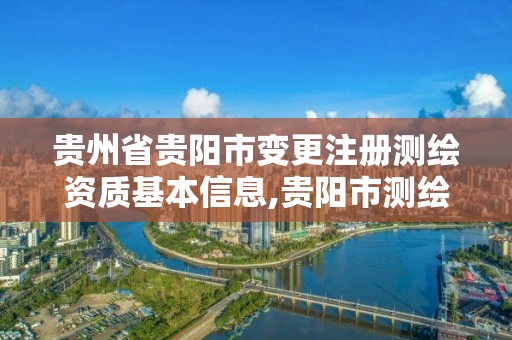 贵州省贵阳市变更注册测绘资质基本信息,贵阳市测绘